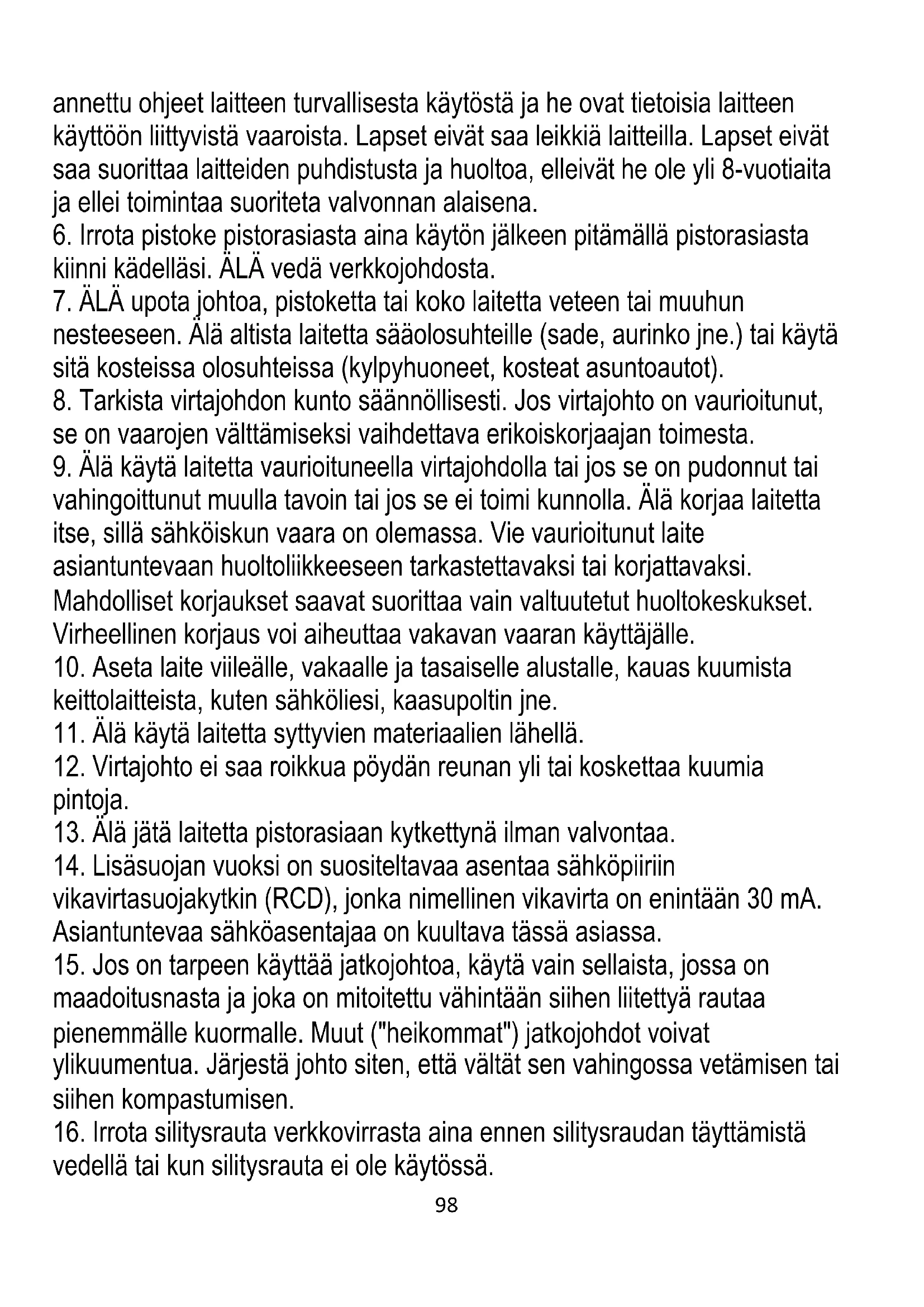 annettu ohjeet laitteen turvallisesta käytöstä ja he ovat tietoisia laitteen käyttöön liittyvistä vaaroista. Lapset eivät saa leikkiä laitteilla. Lapset eivät saa suorittaa laitteiden puhdistusta ja huoltoa, elleivät he ole yli 8-vuotiaita ja ellei toimintaa suoriteta valvonnan alaisena.
6. Irrota pistoke pistorasiasta aina käytön jälkeen pitämällä pistorasiasta kiinni kädelläsi. ÄLÄ vedä verkkojohdosta.
7. ÄLÄ upota johtoa, pistoketta tai koko laitetta veteen tai muuhun nesteeseen. Älä altista laitetta sääolosuhteille (sade, aurinko jne.) tai käytä sitä kosteissa olosuhteissa (kylpyhuoneet, kosteat asuntoautot).
8. Tarkista virtajohdon kunto säännöllisesti. Jos virtajohto on vaurioitunut, se on vaarojen välttämiseksi vaihdettava erikoiskorjaajan toimesta.
9. Älä käytä laitetta vaurioituneella virtajohdolla tai jos se on pudonnut tai vahingoittunut muulla tavoin tai jos se ei toimi kunnolla. Älä korjaa laitetta itse, sillä sähköiskun vaara on olemassa. Vie vaurioitunut laite asiantuntevaan huoltoliikkeeseen tarkastettavaksi tai korjattavaksi. Mahdolliset korjaukset saavat suorittaa vain valtuutetut huoltokeskukset. Virheellinen korjaus voi aiheuttaa vakavan vaaran käyttäjälle.
10. Aseta laite viileälle, vakaalle ja tasaiselle alustalle, kauas kuumista keittolaitteista, kuten sähköliesi, kaasupoltin jne.
11. Älä käytä laitetta syttyvien materiaalien lähellä.
12. Virtajohto ei saa roikkua pöydän reunan yli tai koskettaa kuumia pintoja.
13. Älä jätä laitetta pistorasiaan kytkettynä ilman valvontaa.
14. Lisäsuojan vuoksi on suositeltavaa asentaa sähköpiiriin vikavirtasuojakytkin (RCD), jonka nimellinen vikavirta on enintään 30 mA. Asiantuntevaa sähköasentajaa on kuultava tässä asiassa.
15. Jos on tarpeen käyttää jatkojohtoa, käytä vain sellaista, jossa on maadoitusnasta ja joka on mitoitettu vähintään siihen liitettyä rautaa pienemmälle kuormalle. Muut ("heikommat") jatkojohdot voivat ylikuumentua. Järjestä johto siten, että vältät sen vahingossa vetämisen tai siihen kompastumisen.
16. Irrota silitysrauta verkkovirrasta aina ennen silitysraudan täyttämistä vedellä tai kun silitysrauta ei ole käytössä.
98